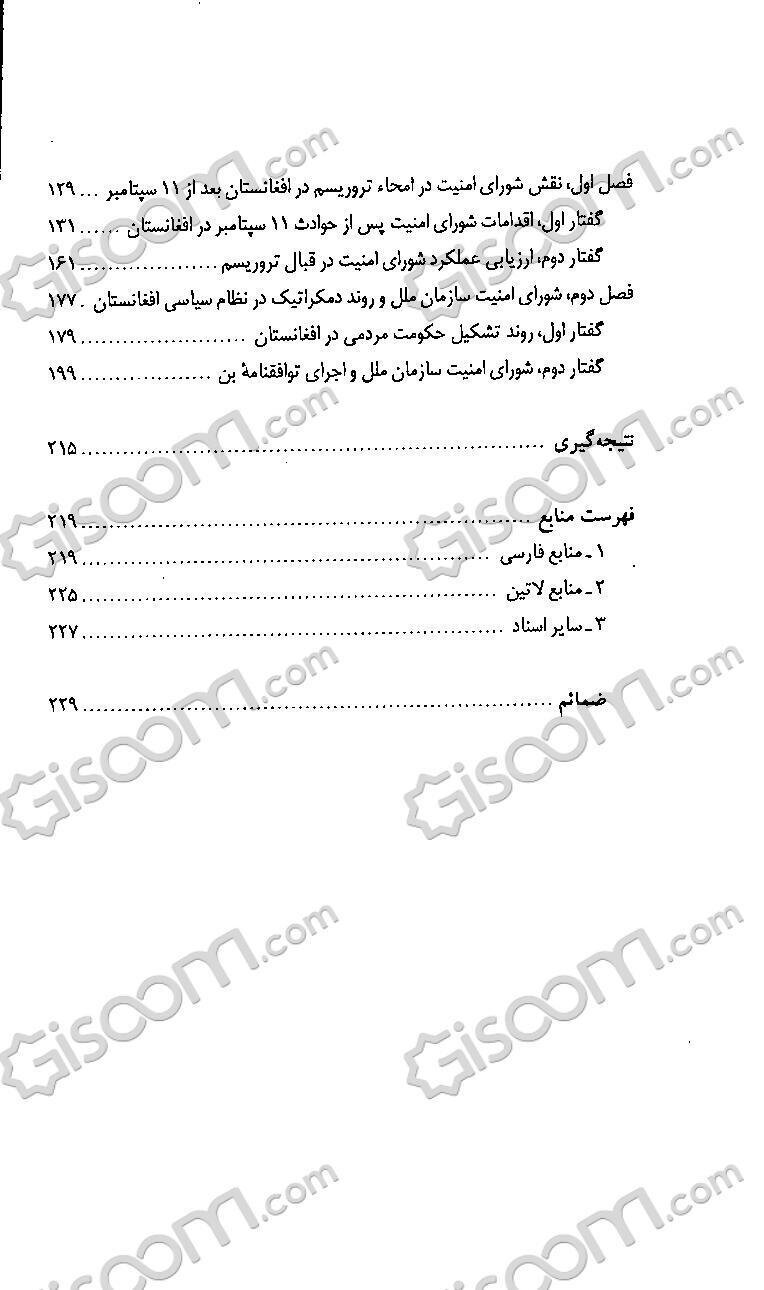 فصل اول، نقش شورای امنیت در امحاء تروریسم در افغانستان بعد از ۱۱ سپتامبر ۱۲۹

گفتار اول، اقدامات شورای امنیت پس از حوادث ۱۱ سپتامبر در افغانستان ۱۳۱

گفتار دوم، ارزیابی عملکرد شورای امنیت در قبال تروریسم ۱۶۱

فصل دوم، شورای امنیت سازمان ملل و روند دمکراتیک در نظام سیاسی افغانستان ۱۷۷

گفتار اول، روند تشکیل حکومت مردمی در افغانستان ۱۷۹

گفتار دوم، شورای امنیت سازمان ملل و اجرای توافقنامهٔ بن ۱۹۹

نتیجه‌گیری ۲۱۵

فهرست منابع ۲۱۹

۱ـ منابع فارسی ۲۱۹

۲ـ منابع لاتین ۲۲۵

۳ـ سایر اسناد ۲۲۷

ضمائم ۲۲۹

Gisoom.com